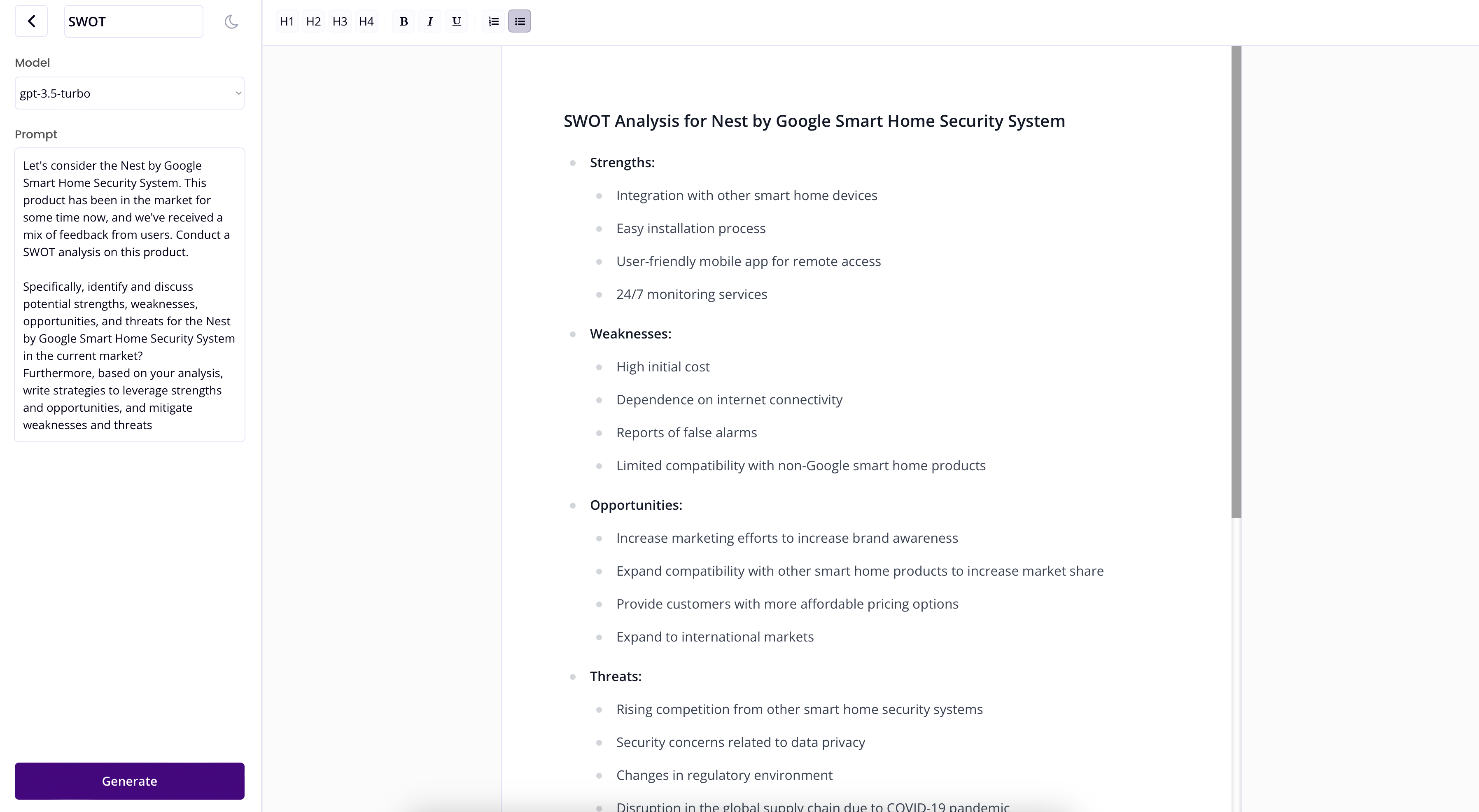 SWOT

Model

gpt-3.5-turbo

Prompt

Let's consider the Nest by Google Smart Home Security System. This product has been in the market for some time now, and we've received a mix of feedback from users. Conduct a SWOT analysis on this product.

Specifically, identify and discuss potential strengths, weaknesses, opportunities, and threats for the Nest by Google Smart Home Security System in the current market?
Furthermore, based on your analysis, write strategies to leverage strengths and opportunities, and mitigate weaknesses and threats

Generate

H1 H2 H3 H4 B I U

SWOT Analysis for Nest by Google Smart Home Security System

- Strengths:
  - Integration with other smart home devices
  - Easy installation process
  - User-friendly mobile app for remote access
  - 24/7 monitoring services
- Weaknesses:
  - High initial cost
  - Dependence on internet connectivity
  - Reports of false alarms
  - Limited compatibility with non-Google smart home products
- Opportunities:
  - Increase marketing efforts to increase brand awareness
  - Expand compatibility with other smart home products to increase market share
  - Provide customers with more affordable pricing options
  - Expand to international markets
- Threats:
  - Rising competition from other smart home security systems
  - Security concerns related to data privacy
  - Changes in regulatory environment
  - Disruption in the global supply chain due to COVID-19 pandemic